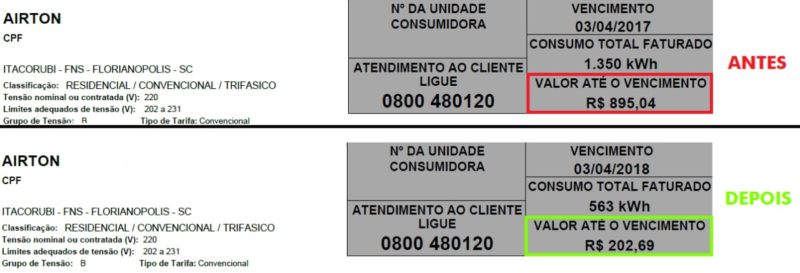 AIRTON
CPF

ITACORUBI - FNS - FLORIANOPOLIS - SC
Classificação: RESIDENCIAL / CONVENCIONAL / TRIFASICO
Tensão nominal ou contratada (V): 220
Limites adequados de tensão (V): 202 a 231
Grupo de Tensão: B Tipo de Tarifa: Convencional

Nº DA UNIDADE CONSUMIDORA

ATENDIMENTO AO CLIENTE LIGUE
0800 480120

VENCIMENTO
03/04/2017
CONSUMO TOTAL FATURADO
1.350 kWh
VALOR ATÉ O VENCIMENTO
R$ 895,04

ANTES

AIRTON
CPF

ITACORUBI - FNS - FLORIANOPOLIS - SC
Classificação: RESIDENCIAL / CONVENCIONAL / TRIFASICO
Tensão nominal ou contratada (V): 220
Limites adequados de tensão (V): 202 a 231
Grupo de Tensão: B Tipo de Tarifa: Convencional

Nº DA UNIDADE CONSUMIDORA

ATENDIMENTO AO CLIENTE LIGUE
0800 480120

VENCIMENTO
03/04/2018
CONSUMO TOTAL FATURADO
563 kWh
VALOR ATÉ O VENCIMENTO
R$ 202,69

DEPOIS